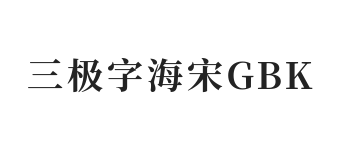 三极字海宋GBK